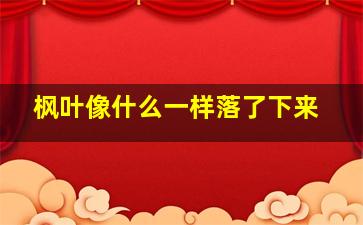 枫叶像什么一样落了下来